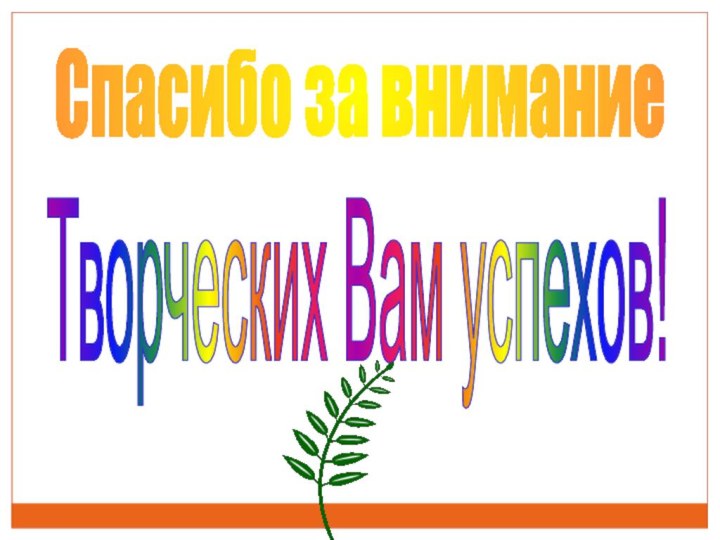 Спасибо за внимание

Творческих Вам успехов!